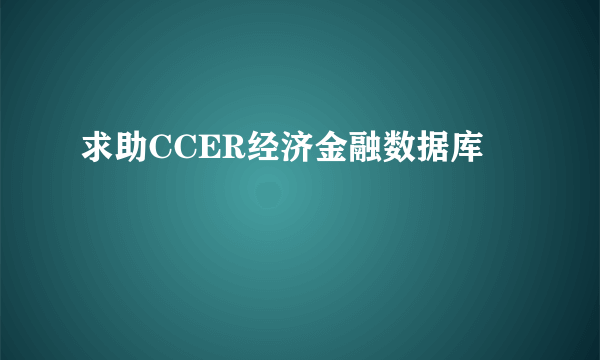 求助CCER经济金融数据库